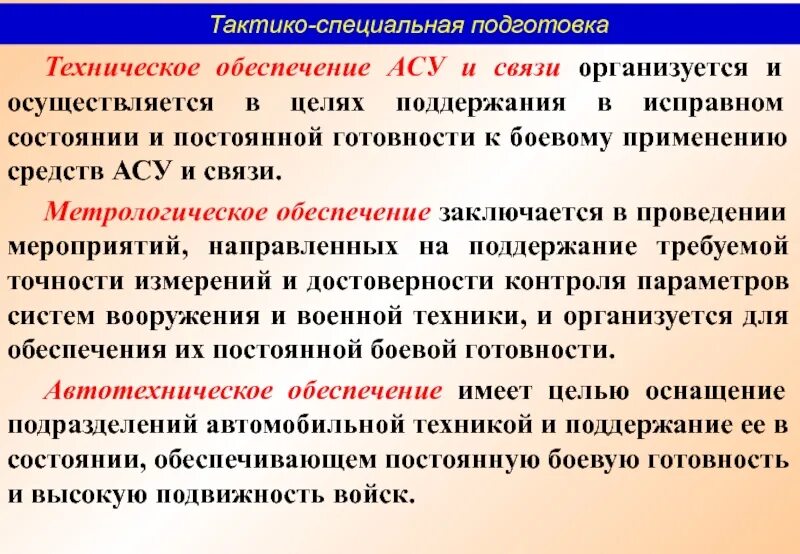 Тактико-специальная подготовка

Техническое обеспечение АСУ и связи организуется и осуществляется в целях поддержания в исправном состоянии и постоянной готовности к боевому применению средств АСУ и связи.

Метрологическое обеспечение заключается в проведении мероприятий, направленных на поддержание требуемой точности измерений и достоверности контроля параметров систем вооружения и военной техники, и организуется для обеспечения их постоянной боевой готовности.

Автотехническое обеспечение имеет целью оснащение подразделений автомобильной техникой и поддержание ее в состоянии, обеспечивающем постоянную боевую готовность и высокую подвижность войск.